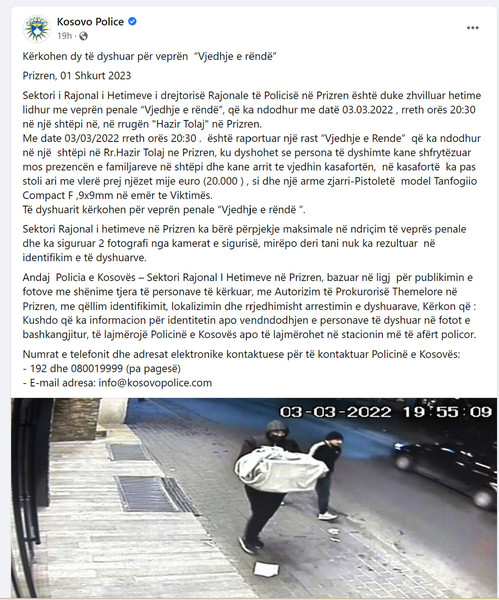 Kosovo Police
19h ·

Kërkohen dy të dyshuar për veprën "Vjedhje e rëndë"

Prizren, 01 Shkurt 2023

Sektori i Rajonal i Hetimeve i drejtorisë Rajonale të Policisë në Prizren është duke zhvilluar hetime lidhur me veprën penale "Vjedhje e rëndë", që ka ndodhur me datë 03.03.2022 , rreth orës 20:30 në një shtëpi në, në rrugën "Hazir Tolaj" në Prizren.
Me date 03/03/2022 rreth orës 20:30 . është raportuar një rast "Vjedhje e Rende" që ka ndodhur në një shtëpi në Rr.Hazir Tolaj ne Prizren, ku dyshohet se persona të dyshimte kane shfrytëzuar mos prezencën e familjareve në shtëpi dhe kane arrit te vjedhin kasafortën, në kasafortë ka pas stoli ari me vlerë prej njëzet mije euro (20.000 ) , si dhe një arme zjarri-Pistoletë model Tanfogiio Compact F ,9x9mm në emër te Viktimës.
Të dyshuarit kërkohen për veprën penale "Vjedhje e rëndë ".

Sektori Rajonal i hetimeve në Prizren ka bërë përpjekje maksimale në ndriçim të veprës penale dhe ka siguruar 2 fotografi nga kamerat e sigurisë, mirëpo deri tani nuk ka rezultuar në identifikim e të dyshuarve.

Andaj Policia e Kosovës – Sektori Rajonal I Hetimeve në Prizren, bazuar në ligj për publikimin e fotove me shënime tjera të personave të kërkuar, me Autorizim të Prokurorisë Themelore në Prizren, me qëllim identifikimit, lokalizimin dhe rrjedhimisht arrestimin e dyshuarave, Kërkon që : Kushdo që ka informacion për identitetin apo vendndodhjen e personave të dyshuar në fotot e bashkangjitur, të lajmërojë Policinë e Kosovës apo të lajmërohet në stacionin më të afërt policor.

Numrat e telefonit dhe adresat elektronike kontaktuese për të kontaktuar Policinë e Kosovës:
- 192 dhe 080019999 (pa pagesë)
- E-mail adresa: info@kosovopolice.com

03-03-2022 19:55:09